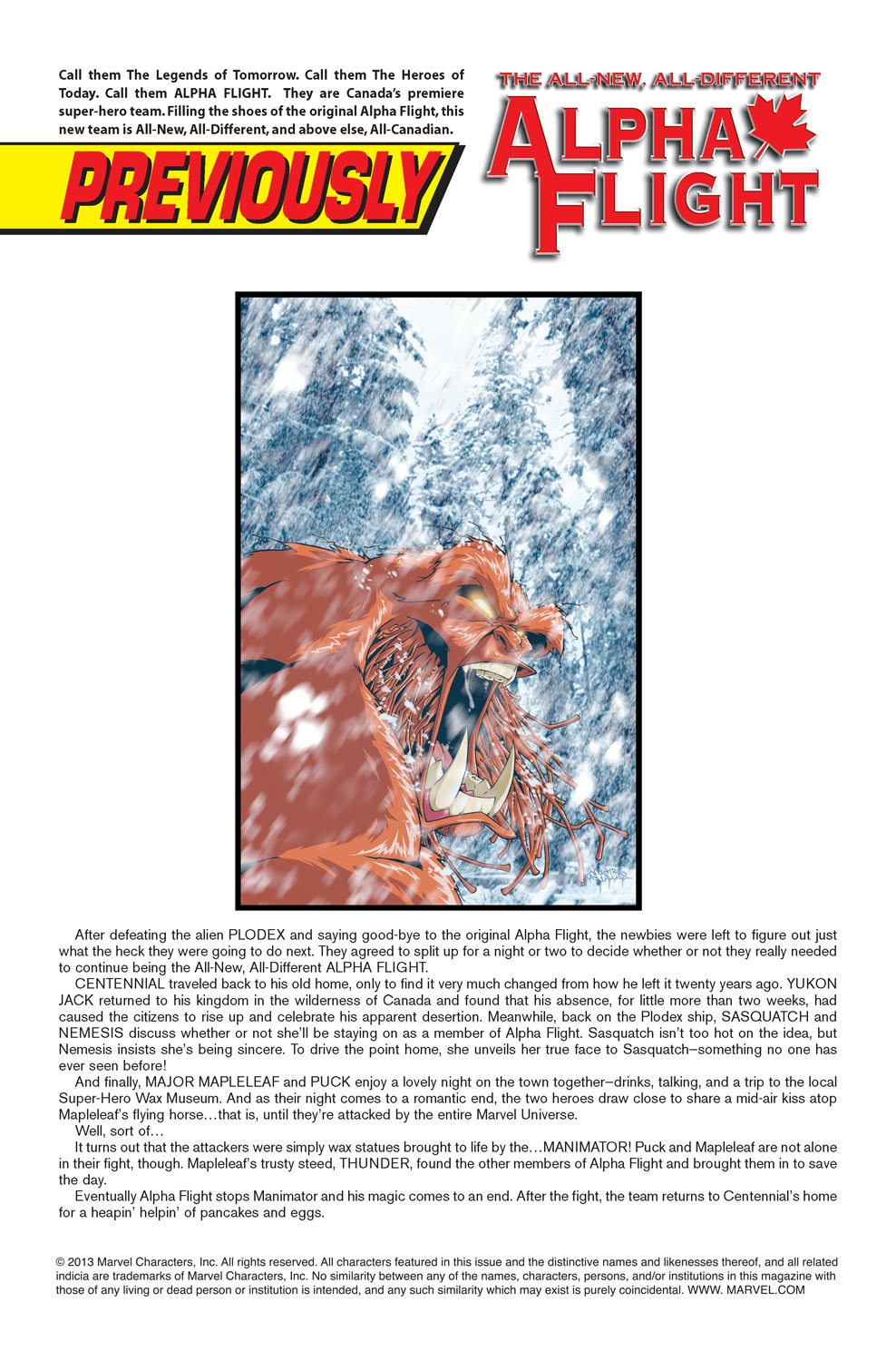 Call them The Legends of Tomorrow. Call them The Heroes of Today. Call them ALPHA FLIGHT. They are Canada's premiere super-hero team. Filling the shoes of the original Alpha Flight, this new team is All-New, All-Different, and above else, All-Canadian.

PREVIOUSLY

THE ALL-NEW, ALL-DIFFERENT
ALPHA FLIGHT

After defeating the alien PLODEX and saying good-bye to the original Alpha Flight, the newbies were left to figure out just what the heck they were going to do next. They agreed to split up for a night or two to decide whether or not they really needed to continue being the All-New, All-Different ALPHA FLIGHT.

CENTENNIAL traveled back to his old home, only to find it very much changed from how he left it twenty years ago. YUKON JACK returned to his kingdom in the wilderness of Canada and found that his absence, for little more than two weeks, had caused the citizens to rise up and celebrate his apparent desertion. Meanwhile, back on the Plodex ship, SASQUATCH and NEMESIS discuss whether or not she'll be staying on as a member of Alpha Flight. Sasquatch isn't too hot on the idea, but Nemesis insists she's being sincere. To drive the point home, she unveils her true face to Sasquatch–something no one has ever seen before!

And finally, MAJOR MAPLELEAF and PUCK enjoy a lovely night on the town together–drinks, talking, and a trip to the local Super-Hero Wax Museum. And as their night comes to a romantic end, the two heroes draw close to share a mid-air kiss atop Mapleleaf's flying horse…that is, until they're attacked by the entire Marvel Universe.

Well, sort of…

It turns out that the attackers were simply wax statues brought to life by the…MANIMATOR! Puck and Mapleleaf are not alone in their fight, though. Mapleleaf's trusty steed, THUNDER, found the other members of Alpha Flight and brought them in to save the day.

Eventually Alpha Flight stops Manimator and his magic comes to an end. After the fight, the team returns to Centennial's home for a heapin' helpin' of pancakes and eggs.

© 2013 Marvel Characters, Inc. All rights reserved. All characters featured in this issue and the distinctive names and likenesses thereof, and all related indicia are trademarks of Marvel Characters, Inc. No similarity between any of the names, characters, persons, and/or institutions in this magazine with those of any living or dead person or institution is intended, and any such similarity which may exist is purely coincidental. WWW. MARVEL.COM